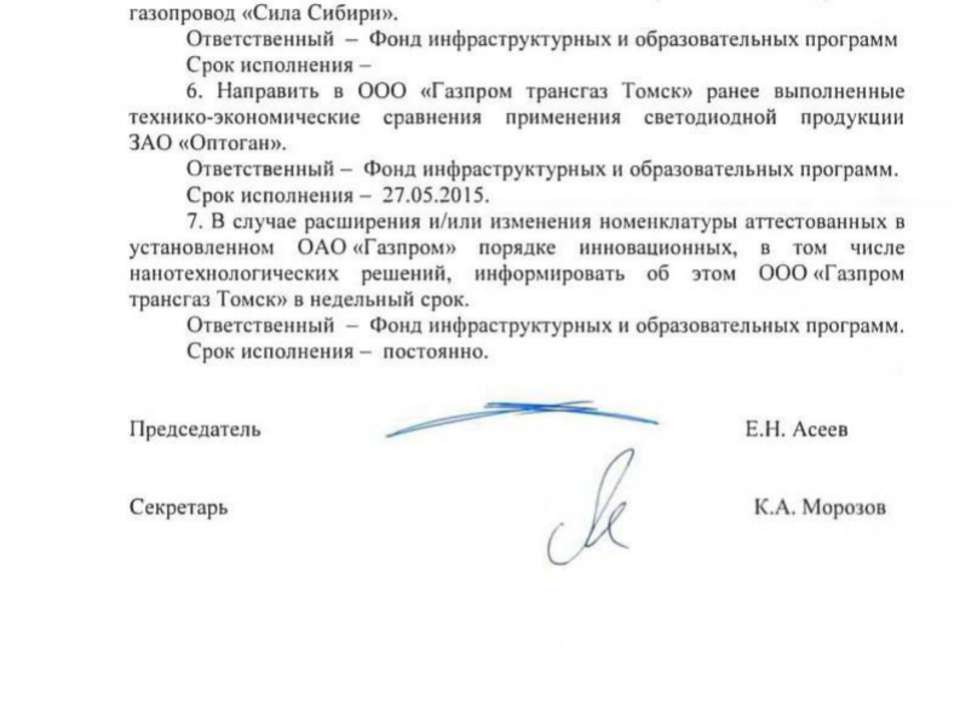 газопровод «Сила Сибири».

Ответственный – Фонд инфраструктурных и образовательных программ

Срок исполнения –

6. Направить в ООО «Газпром трансгаз Томск» ранее выполненные технико-экономические сравнения применения светодиодной продукции ЗАО «Оптоган».

Ответственный – Фонд инфраструктурных и образовательных программ.

Срок исполнения – 27.05.2015.

7. В случае расширения и/или изменения номенклатуры аттестованных в установленном ОАО «Газпром» порядке инновационных, в том числе нанотехнологических решений, информировать об этом ООО «Газпром трансгаз Томск» в недельный срок.

Ответственный – Фонд инфраструктурных и образовательных программ.

Срок исполнения – постоянно.

Председатель Е.Н. Асеев

Секретарь К.А. Морозов